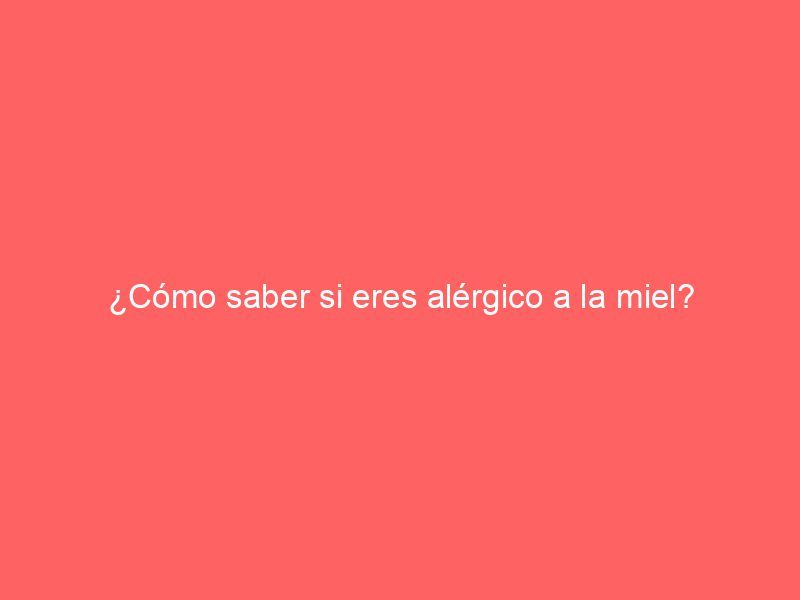 ¿Cómo saber si eres alérgico a la miel?